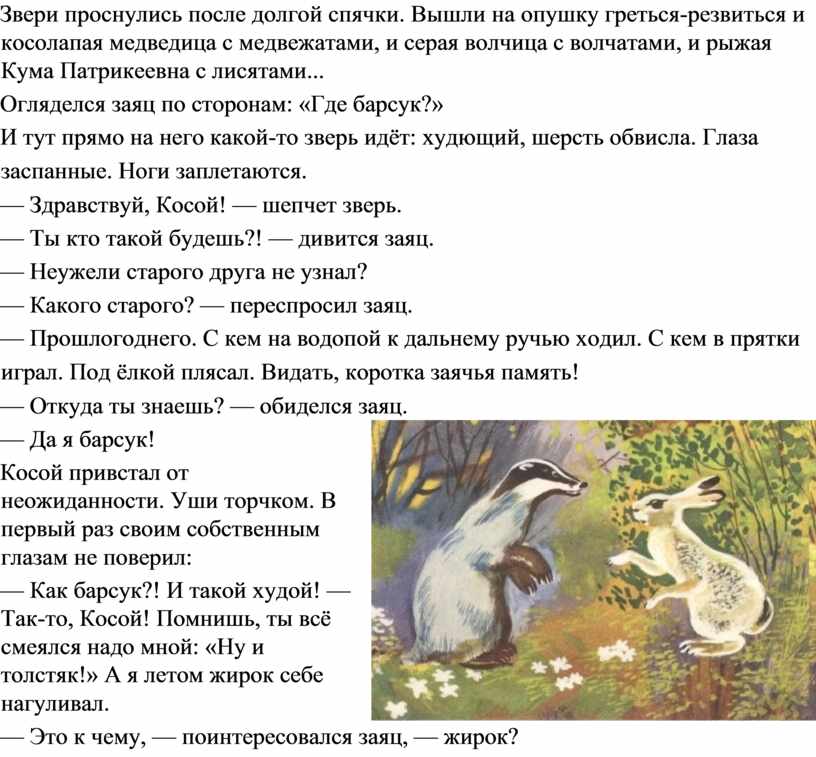 Звери проснулись после долгой спячки. Вышли на опушку греться-резвиться и косолапая медведица с медвежатами, и серая волчица с волчатами, и рыжая Кума Патрикеевна с лисятами...

Огляделся заяц по сторонам: «Где барсук?»

И тут прямо на него какой-то зверь идёт: худющий, шерсть обвисла. Глаза заспанные. Ноги заплетаются.

— Здравствуй, Косой! — шепчет зверь.

— Ты кто такой будешь?! — дивится заяц.

— Неужели старого друга не узнал?

— Какого старого? — переспросил заяц.

— Прошлогоднего. С кем на водопой к дальнему ручью ходил. С кем в прятки играл. Под ёлкой плясал. Видать, коротка заячья память!

— Откуда ты знаешь? — обиделся заяц.

— Да я барсук!

Косой привстал от неожиданности. Уши торчком. В первый раз своим собственным глазам не поверил:

— Как барсук?! И такой худой! — Так-то, Косой! Помнишь, ты всё смеялся надо мной: «Ну и толстяк!» А я летом жирок себе нагуливал.

— Это к чему, — поинтересовался заяц, — жирок?